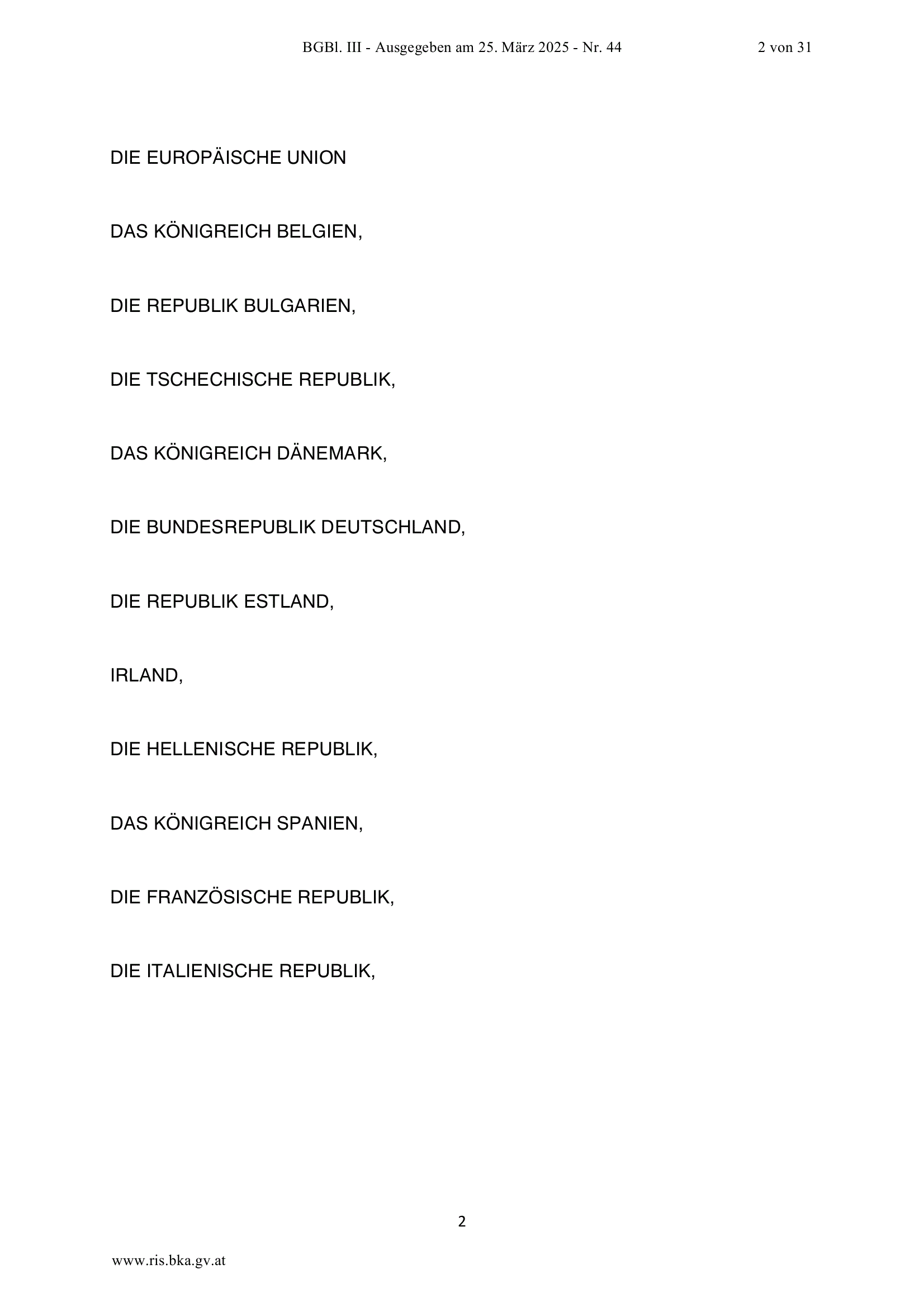 BGBl. III - Ausgegeben am 25. März 2025 - Nr. 44 2 von 31

DIE EUROPÄISCHE UNION

DAS KÖNIGREICH BELGIEN,

DIE REPUBLIK BULGARIEN,

DIE TSCHECHISCHE REPUBLIK,

DAS KÖNIGREICH DÄNEMARK,

DIE BUNDESREPUBLIK DEUTSCHLAND,

DIE REPUBLIK ESTLAND,

IRLAND,

DIE HELLENISCHE REPUBLIK,

DAS KÖNIGREICH SPANIEN,

DIE FRANZÖSISCHE REPUBLIK,

DIE ITALIENISCHE REPUBLIK,

2

www.ris.bka.gv.at